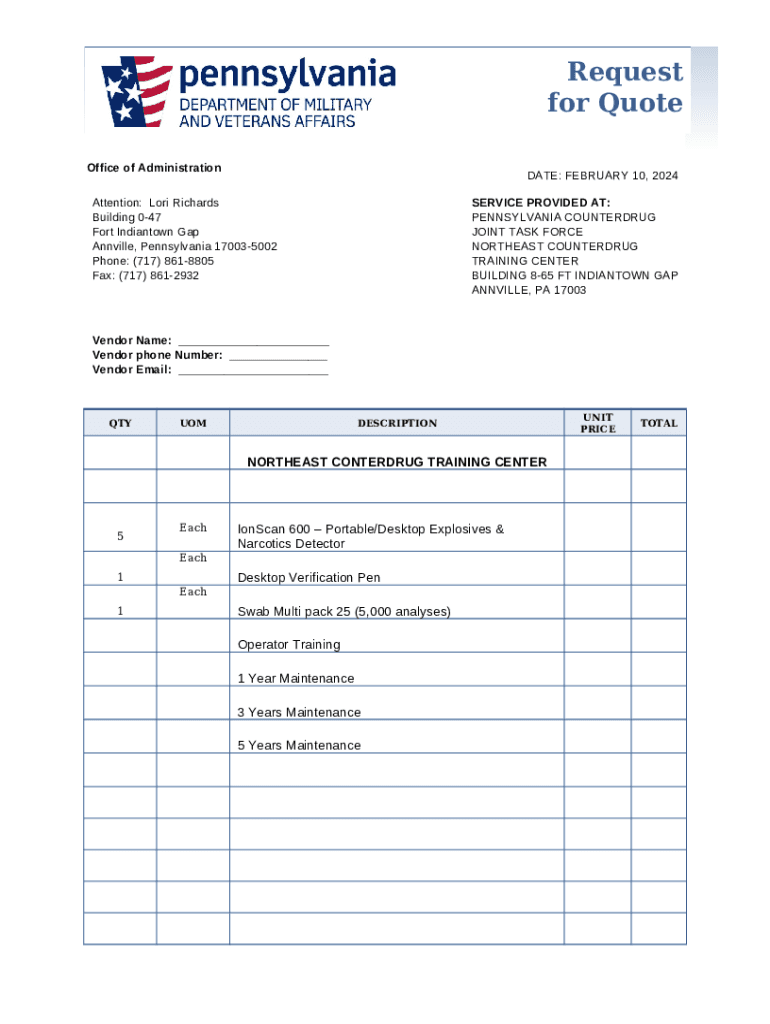 pennsylvania
DEPARTMENT OF MILITARY AND VETERANS AFFAIRS

Request for Quote

Office of Administration

DATE: FEBRUARY 10, 2024

Attention: Lori Richards
Building 0-47
Fort Indiantown Gap
Annville, Pennsylvania 17003-5002
Phone: (717) 861-8805
Fax: (717) 861-2932

SERVICE PROVIDED AT:
PENNSYLVANIA COUNTERDRUG
JOINT TASK FORCE
NORTHEAST COUNTERDRUG
TRAINING CENTER
BUILDING 8-65 FT INDIANTOWN GAP
ANNVILLE, PA 17003

Vendor Name: ______________________
Vendor phone Number: ______________
Vendor Email: ______________________

| QTY | UOM | DESCRIPTION | UNIT PRICE | TOTAL |
|---|---|---|---|---|
| | | NORTHEAST CONTERDRUG TRAINING CENTER | | |
| | | | | |
| 5 | Each | IonScan 600 – Portable/Desktop Explosives & Narcotics Detector | | |
| 1 | Each | Desktop Verification Pen | | |
| 1 | Each | Swab Multi pack 25 (5,000 analyses) | | |
| | | Operator Training | | |
| | | 1 Year Maintenance | | |
| | | 3 Years Maintenance | | |
| | | 5 Years Maintenance | | |
| | | | | |
| | | | | |
| | | | | |
| | | | | |
| | | | | |
| | | | | |